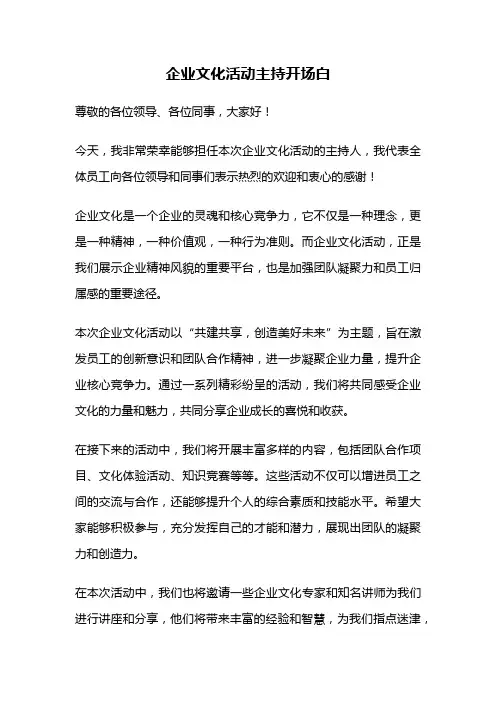 企业文化活动主持开场白

尊敬的各位领导、各位同事，大家好！

今天，我非常荣幸能够担任本次企业文化活动的主持人，我代表全体员工向各位领导和同事们表示热烈的欢迎和衷心的感谢！

企业文化是一个企业的灵魂和核心竞争力，它不仅是一种理念，更是一种精神，一种价值观，一种行为准则。而企业文化活动，正是我们展示企业精神风貌的重要平台，也是加强团队凝聚力和员工归属感的重要途径。

本次企业文化活动以“共建共享，创造美好未来”为主题，旨在激发员工的创新意识和团队合作精神，进一步凝聚企业力量，提升企业核心竞争力。通过一系列精彩纷呈的活动，我们将共同感受企业文化的力量和魅力，共同分享企业成长的喜悦和收获。

在接下来的活动中，我们将开展丰富多样的内容，包括团队合作项目、文化体验活动、知识竞赛等等。这些活动不仅可以增进员工之间的交流与合作，还能够提升个人的综合素质和技能水平。希望大家能够积极参与，充分发挥自己的才能和潜力，展现出团队的凝聚力和创造力。

在本次活动中，我们也将邀请一些企业文化专家和知名讲师为我们进行讲座和分享，他们将带来丰富的经验和智慧，为我们指点迷津，